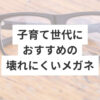 子育て世代に
おすすめの
壊れにくいメガネ